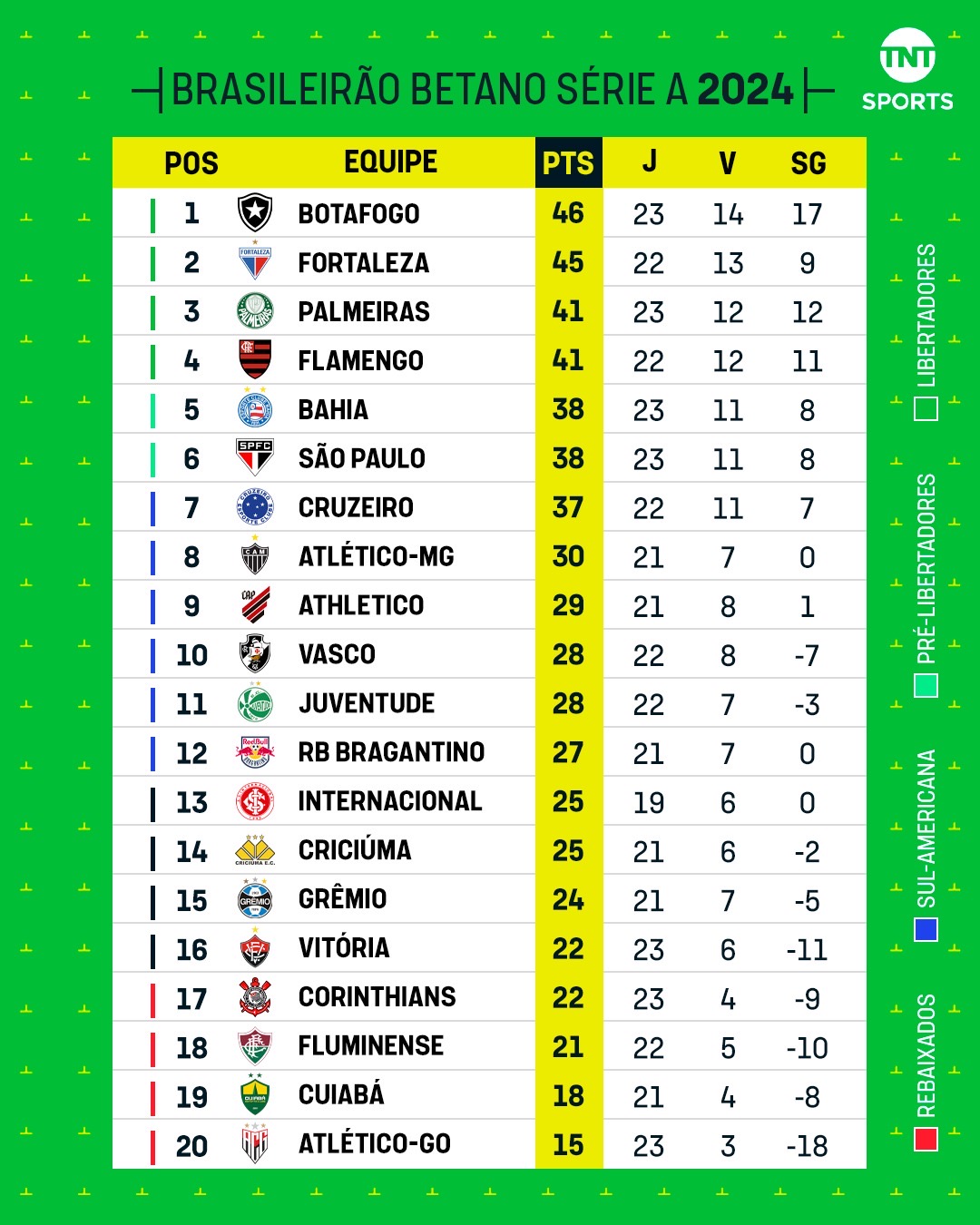 BRASILEIRÃO BETANO SÉRIE A 2024

TNT SPORTS

| POS | EQUIPE | PTS | J | V | SG |
|---|---|---|---|---|---|
| 1 | BOTAFOGO | 46 | 23 | 14 | 17 |
| 2 | FORTALEZA | 45 | 22 | 13 | 9 |
| 3 | PALMEIRAS | 41 | 23 | 12 | 12 |
| 4 | FLAMENGO | 41 | 22 | 12 | 11 |
| 5 | BAHIA | 38 | 23 | 11 | 8 |
| 6 | SÃO PAULO | 38 | 23 | 11 | 8 |
| 7 | CRUZEIRO | 37 | 22 | 11 | 7 |
| 8 | ATLÉTICO-MG | 30 | 21 | 7 | 0 |
| 9 | ATHLETICO | 29 | 21 | 8 | 1 |
| 10 | VASCO | 28 | 22 | 8 | -7 |
| 11 | JUVENTUDE | 28 | 22 | 7 | -3 |
| 12 | RB BRAGANTINO | 27 | 21 | 7 | 0 |
| 13 | INTERNACIONAL | 25 | 19 | 6 | 0 |
| 14 | CRICIÚMA | 25 | 21 | 6 | -2 |
| 15 | GRÊMIO | 24 | 21 | 7 | -5 |
| 16 | VITÓRIA | 22 | 23 | 6 | -11 |
| 17 | CORINTHIANS | 22 | 23 | 4 | -9 |
| 18 | FLUMINENSE | 21 | 22 | 5 | -10 |
| 19 | CUIABÁ | 18 | 21 | 4 | -8 |
| 20 | ATLÉTICO-GO | 15 | 23 | 3 | -18 |

LIBERTADORES
PRÉ-LIBERTADORES
SUL-AMERICANA
REBAIXADOS